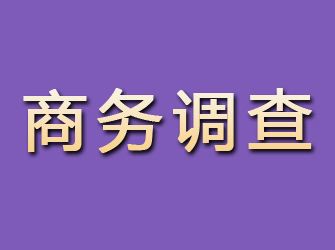 商务调查